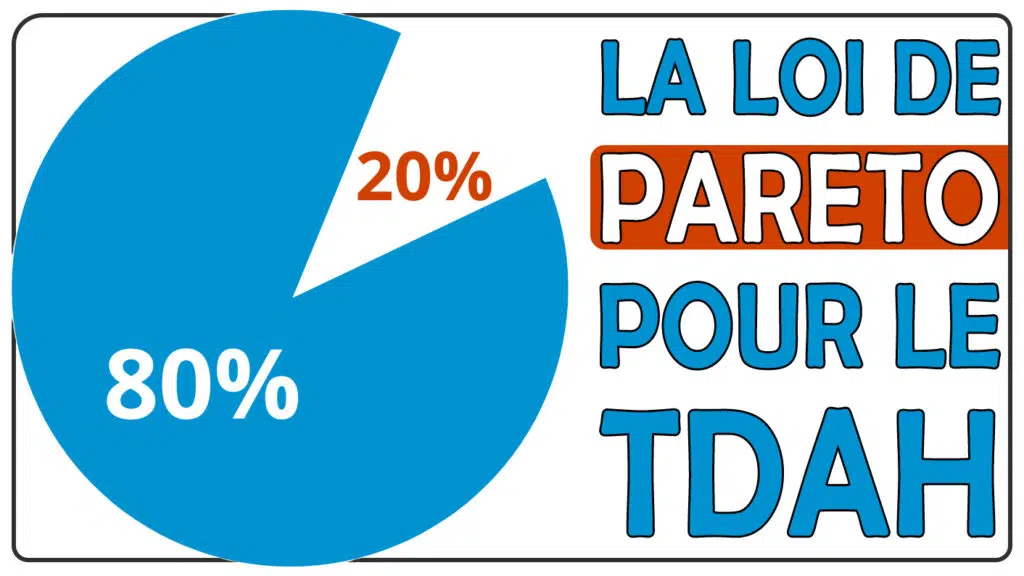 20%

80%

LA LOI DE
PARETO
POUR LE
TDAH